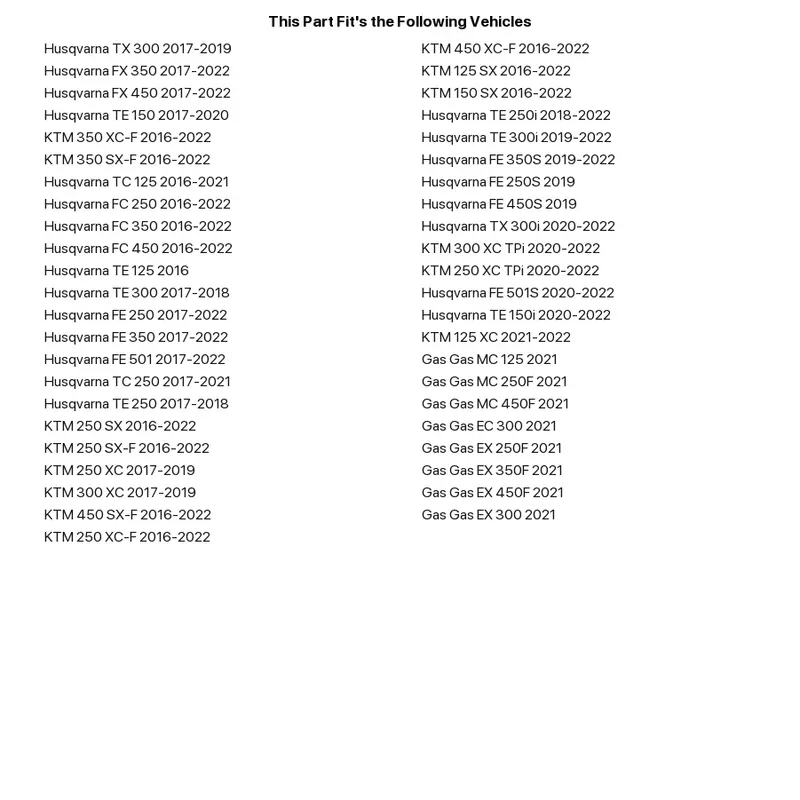 This Part Fit's the Following Vehicles

Husqvarna TX 300 2017-2019
Husqvarna FX 350 2017-2022
Husqvarna FX 450 2017-2022
Husqvarna TE 150 2017-2020
KTM 350 XC-F 2016-2022
KTM 350 SX-F 2016-2022
Husqvarna TC 125 2016-2021
Husqvarna FC 250 2016-2022
Husqvarna FC 350 2016-2022
Husqvarna FC 450 2016-2022
Husqvarna TE 125 2016
Husqvarna TE 300 2017-2018
Husqvarna FE 250 2017-2022
Husqvarna FE 350 2017-2022
Husqvarna FE 501 2017-2022
Husqvarna TC 250 2017-2021
Husqvarna TE 250 2017-2018
KTM 250 SX 2016-2022
KTM 250 SX-F 2016-2022
KTM 250 XC 2017-2019
KTM 300 XC 2017-2019
KTM 450 SX-F 2016-2022
KTM 250 XC-F 2016-2022

KTM 450 XC-F 2016-2022
KTM 125 SX 2016-2022
KTM 150 SX 2016-2022
Husqvarna TE 250i 2018-2022
Husqvarna TE 300i 2019-2022
Husqvarna FE 350S 2019-2022
Husqvarna FE 250S 2019
Husqvarna FE 450S 2019
Husqvarna TX 300i 2020-2022
KTM 300 XC TPi 2020-2022
KTM 250 XC TPi 2020-2022
Husqvarna FE 501S 2020-2022
Husqvarna TE 150i 2020-2022
KTM 125 XC 2021-2022
Gas Gas MC 125 2021
Gas Gas MC 250F 2021
Gas Gas MC 450F 2021
Gas Gas EC 300 2021
Gas Gas EX 250F 2021
Gas Gas EX 350F 2021
Gas Gas EX 450F 2021
Gas Gas EX 300 2021